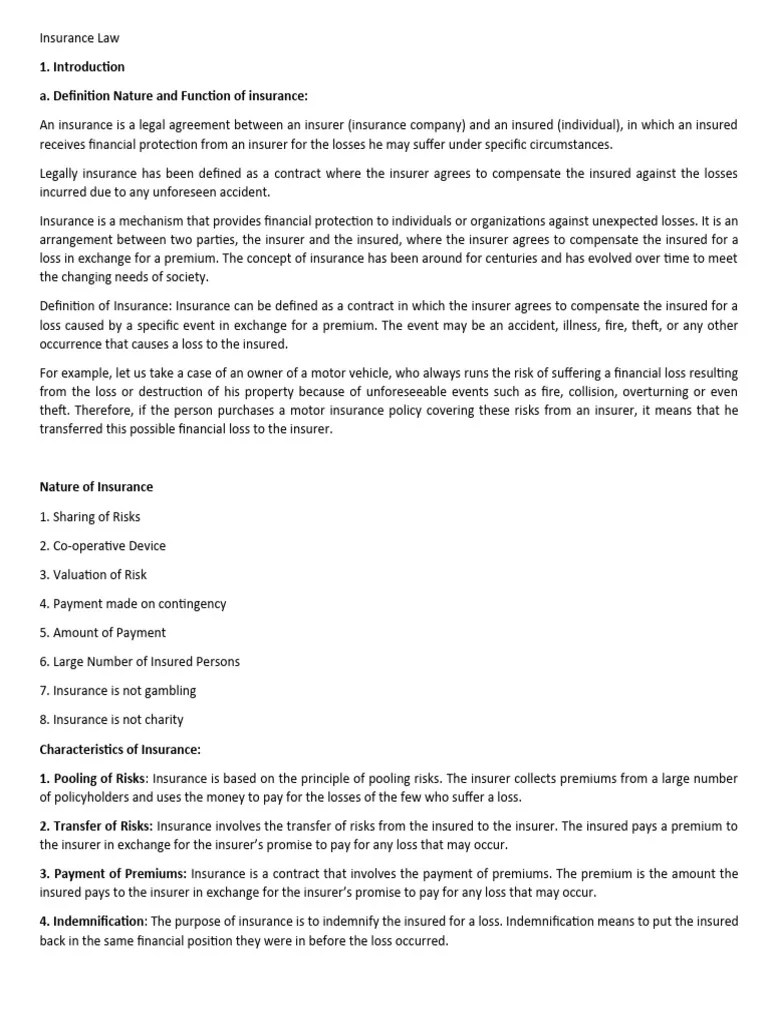 Insurance Law

1. Introduction

a. Definition Nature and Function of insurance:

An insurance is a legal agreement between an insurer (insurance company) and an insured (individual), in which an insured receives financial protection from an insurer for the losses he may suffer under specific circumstances.

Legally insurance has been defined as a contract where the insurer agrees to compensate the insured against the losses incurred due to any unforeseen accident.

Insurance is a mechanism that provides financial protection to individuals or organizations against unexpected losses. It is an arrangement between two parties, the insurer and the insured, where the insurer agrees to compensate the insured for a loss in exchange for a premium. The concept of insurance has been around for centuries and has evolved over time to meet the changing needs of society.

Definition of Insurance: Insurance can be defined as a contract in which the insurer agrees to compensate the insured for a loss caused by a specific event in exchange for a premium. The event may be an accident, illness, fire, theft, or any other occurrence that causes a loss to the insured.

For example, let us take a case of an owner of a motor vehicle, who always runs the risk of suffering a financial loss resulting from the loss or destruction of his property because of unforeseeable events such as fire, collision, overturning or even theft. Therefore, if the person purchases a motor insurance policy covering these risks from an insurer, it means that he transferred this possible financial loss to the insurer.

Nature of Insurance

1. Sharing of Risks

2. Co-operative Device

3. Valuation of Risk

4. Payment made on contingency

5. Amount of Payment

6. Large Number of Insured Persons

7. Insurance is not gambling

8. Insurance is not charity

Characteristics of Insurance:

1. Pooling of Risks: Insurance is based on the principle of pooling risks. The insurer collects premiums from a large number of policyholders and uses the money to pay for the losses of the few who suffer a loss.

2. Transfer of Risks: Insurance involves the transfer of risks from the insured to the insurer. The insured pays a premium to the insurer in exchange for the insurer's promise to pay for any loss that may occur.

3. Payment of Premiums: Insurance is a contract that involves the payment of premiums. The premium is the amount the insured pays to the insurer in exchange for the insurer's promise to pay for any loss that may occur.

4. Indemnification: The purpose of insurance is to indemnify the insured for a loss. Indemnification means to put the insured back in the same financial position they were in before the loss occurred.